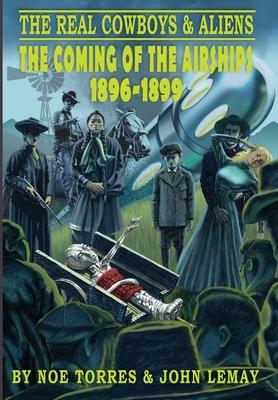 THE REAL COWBOYS & ALIENS
THE COMING OF THE AIRSHIPS
1896-1899

BY NOE TORRES & JOHN LEMAY